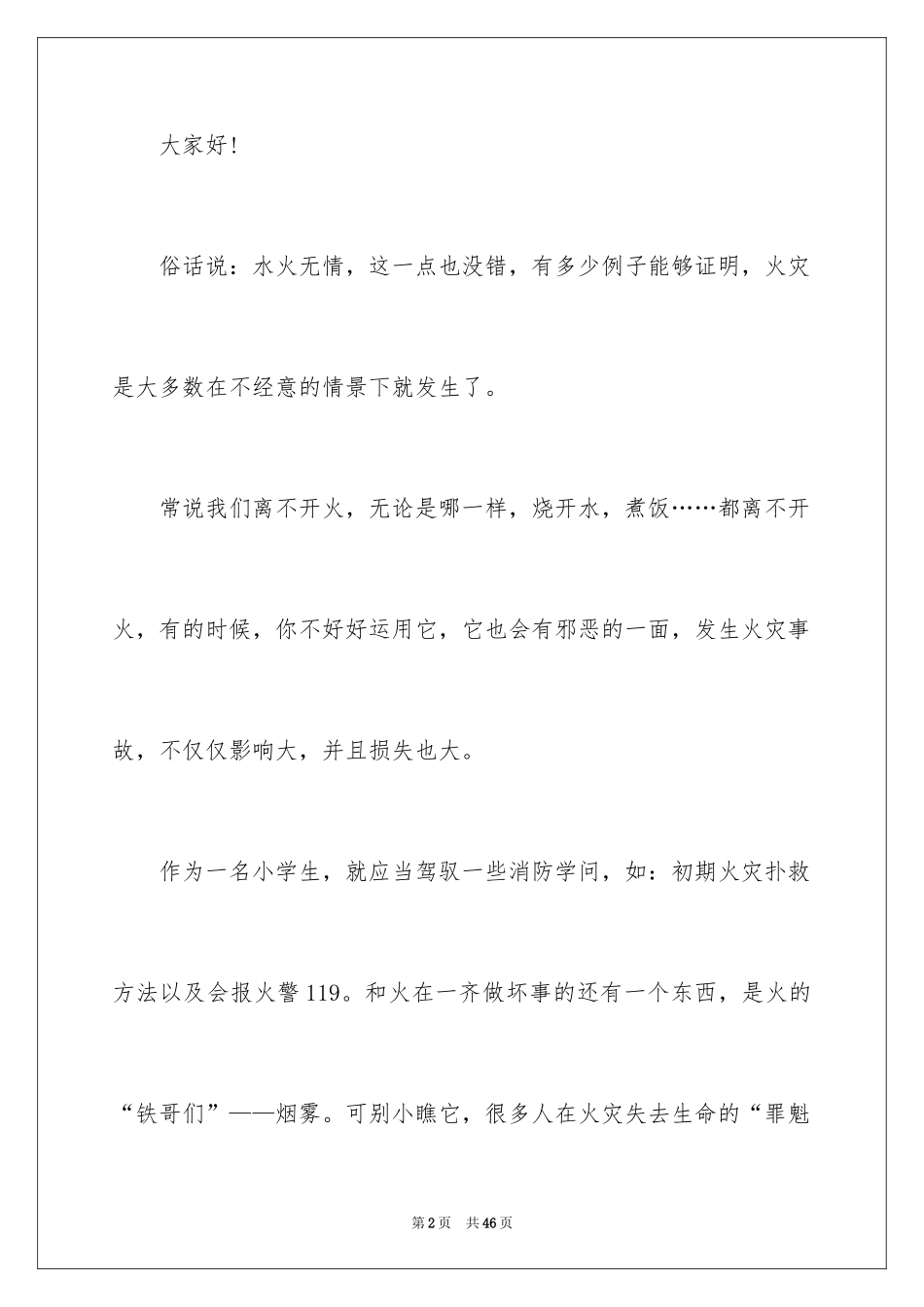 大家好！

俗话说：水火无情，这一点也没错，有多少例子能够证明，火灾是大多数在不经意的情景下就发生了。

常说我们离不开火，无论是哪一样，烧开水，煮饭……都离不开火，有的时候，你不好好运用它，它也会有邪恶的一面，发生火灾事故，不仅仅影响大，并且损失也大。

作为一名小学生，就应当驾驭一些消防学问，如：初期火灾扑救方法以及会报火警119。和火在一齐做坏事的还有一个东西，是火的“铁哥们”——烟雾。可别小瞧它，很多人在火灾失去生命的“罪魁

第2页　共46页